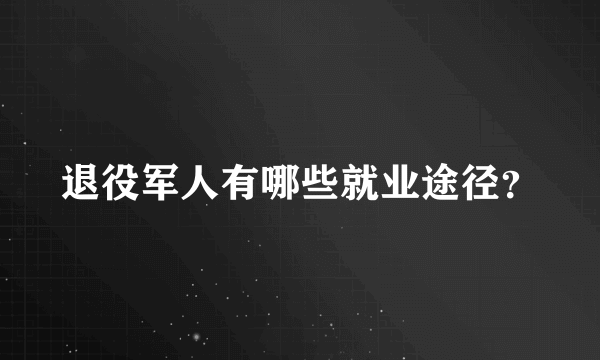 退役军人有哪些就业途径?